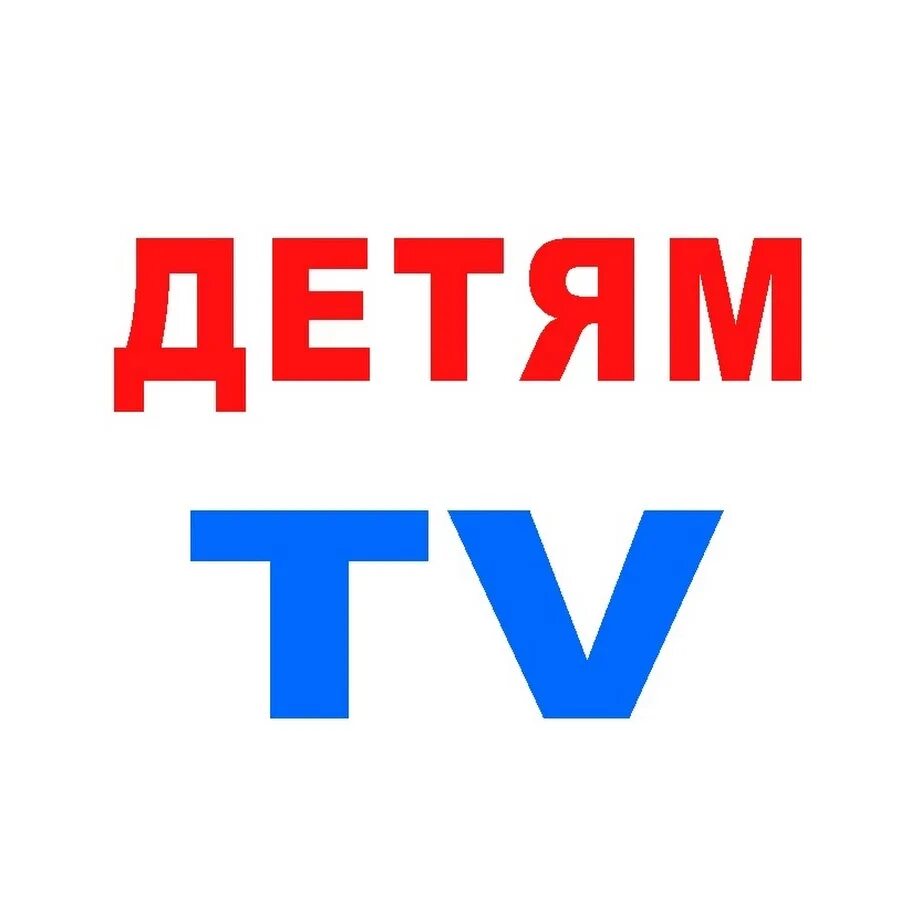 ДЕТЯМ
TV